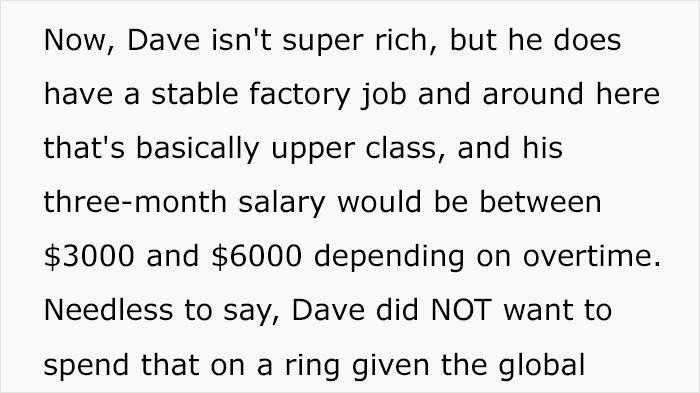 Now, Dave isn't super rich, but he does have a stable factory job and around here that's basically upper class, and his three-month salary would be between \$3000 and \$6000 depending on overtime. Needless to say, Dave did NOT want to spend that on a ring given the global